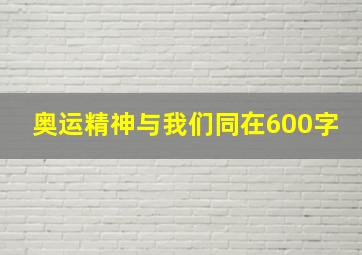 奥运精神与我们同在600字